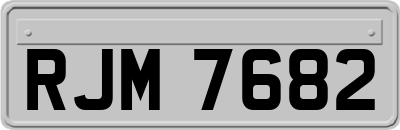 RJM 7682